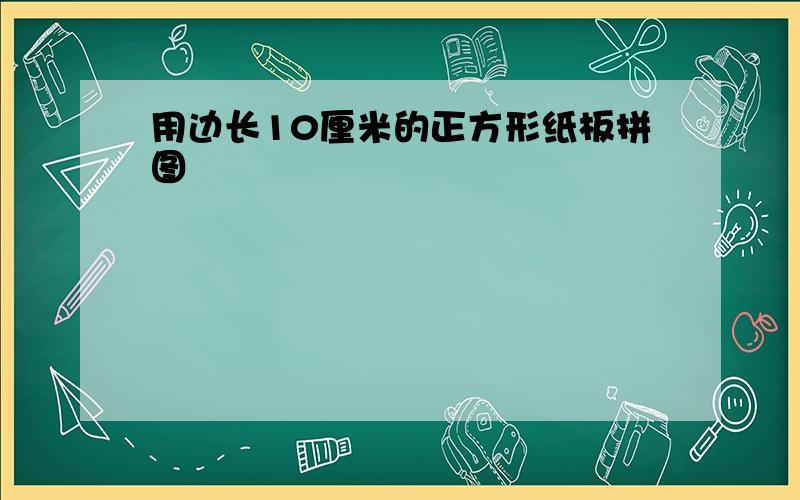 用边长10厘米的正方形纸板拼图